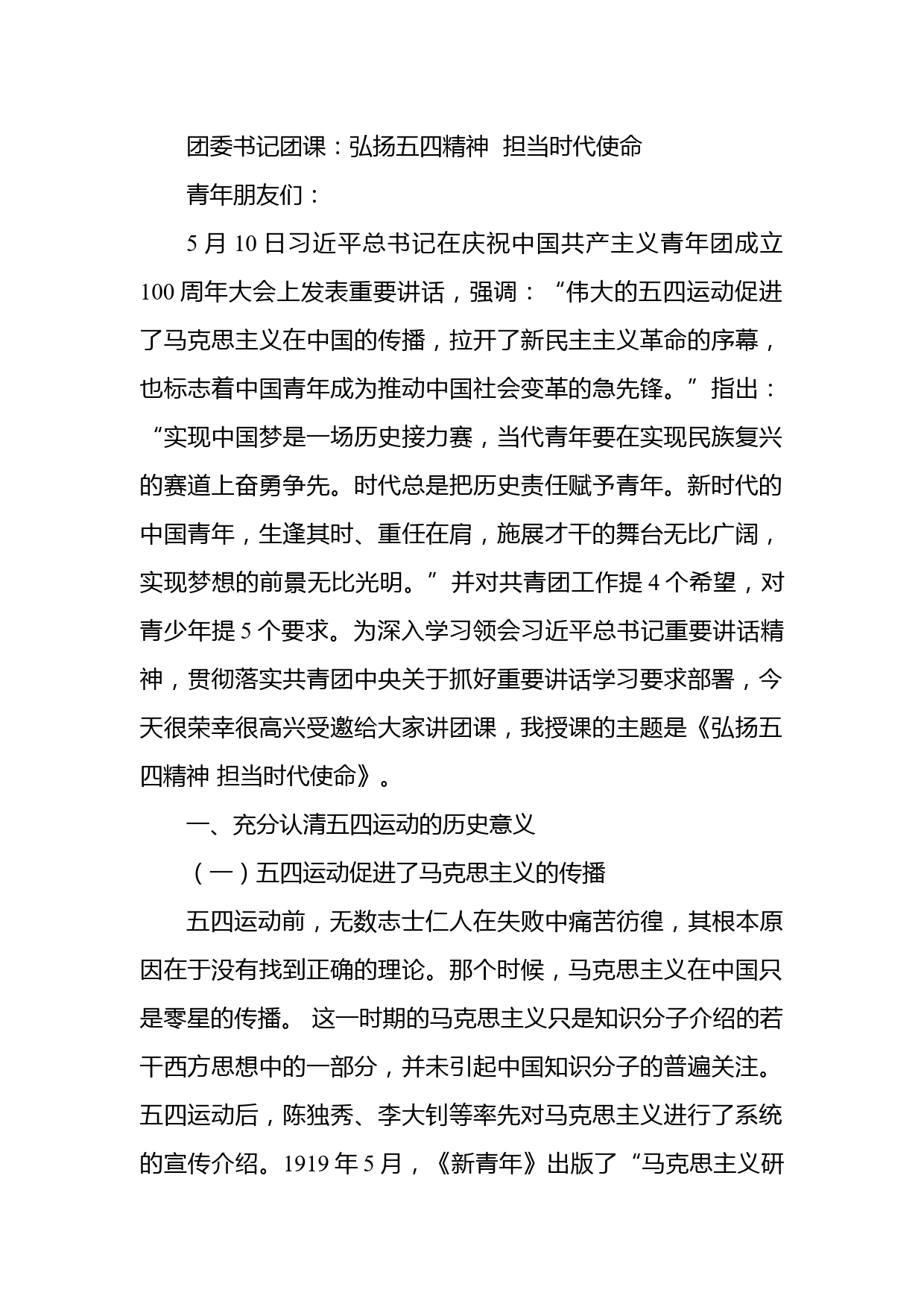 团委书记团课：弘扬五四精神  担当时代使命

青年朋友们：

5 月 10 日习近平总书记在庆祝中国共产主义青年团成立 100 周年大会上发表重要讲话，强调：“伟大的五四运动促进了马克思主义在中国的传播，拉开了新民主主义革命的序幕，也标志着中国青年成为推动中国社会变革的急先锋。”指出：“实现中国梦是一场历史接力赛，当代青年要在实现民族复兴的赛道上奋勇争先。时代总是把历史责任赋予青年。新时代的中国青年，生逢其时、重任在肩，施展才干的舞台无比广阔，实现梦想的前景无比光明。”并对共青团工作提 4 个希望，对青少年提 5 个要求。为深入学习领会习近平总书记重要讲话精神，贯彻落实共青团中央关于抓好重要讲话学习要求部署，今天很荣幸很高兴受邀给大家讲团课，我授课的主题是《弘扬五四精神 担当时代使命》。

一、充分认清五四运动的历史意义

（一）五四运动促进了马克思主义的传播

五四运动前，无数志士仁人在失败中痛苦彷徨，其根本原因在于没有找到正确的理论。那个时候，马克思主义在中国只是零星的传播。 这一时期的马克思主义只是知识分子介绍的若干西方思想中的一部分，并未引起中国知识分子的普遍关注。五四运动后，陈独秀、李大钊等率先对马克思主义进行了系统的宣传介绍。1919 年 5 月，《新青年》出版了“马克思主义研